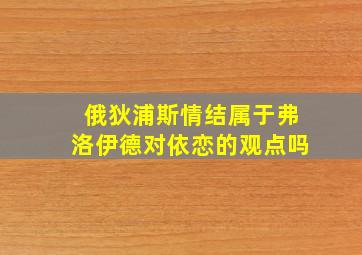 俄狄浦斯情结属于弗洛伊德对依恋的观点吗